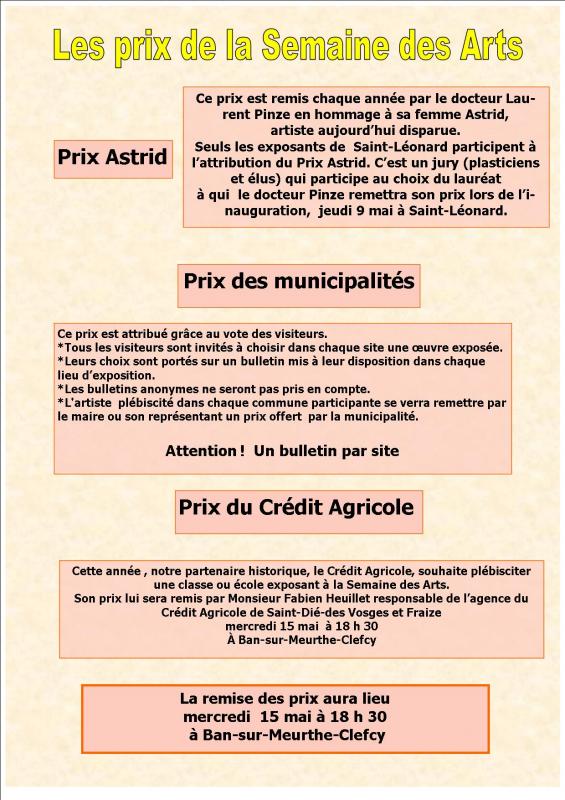 Les prix de la Semaine des Arts

Prix Astrid

Ce prix est remis chaque année par le docteur Laurent Pinze en hommage à sa femme Astrid, artiste aujourd'hui disparue.
Seuls les exposants de Saint-Léonard participent à l'attribution du Prix Astrid. C'est un jury (plasticiens et élus) qui participe au choix du lauréat à qui le docteur Pinze remettra son prix lors de l'inauguration, jeudi 9 mai à Saint-Léonard.

Prix des municipalités

Ce prix est attribué grâce au vote des visiteurs.
*Tous les visiteurs sont invités à choisir dans chaque site une œuvre exposée.
*Leurs choix sont portés sur un bulletin mis à leur disposition dans chaque lieu d'exposition.
*Les bulletins anonymes ne seront pas pris en compte.
*L'artiste plébiscité dans chaque commune participante se verra remettre par le maire ou son représentant un prix offert par la municipalité.

Attention ! Un bulletin par site

Prix du Crédit Agricole

Cette année , notre partenaire historique, le Crédit Agricole, souhaite plébisciter une classe ou école exposant à la Semaine des Arts.
Son prix lui sera remis par Monsieur Fabien Heuillet responsable de l'agence du Crédit Agricole de Saint-Dié-des Vosges et Fraize
mercredi 15 mai à 18 h 30
À Ban-sur-Meurthe-Clefcy

La remise des prix aura lieu
mercredi 15 mai à 18 h 30
à Ban-sur-Meurthe-Clefcy